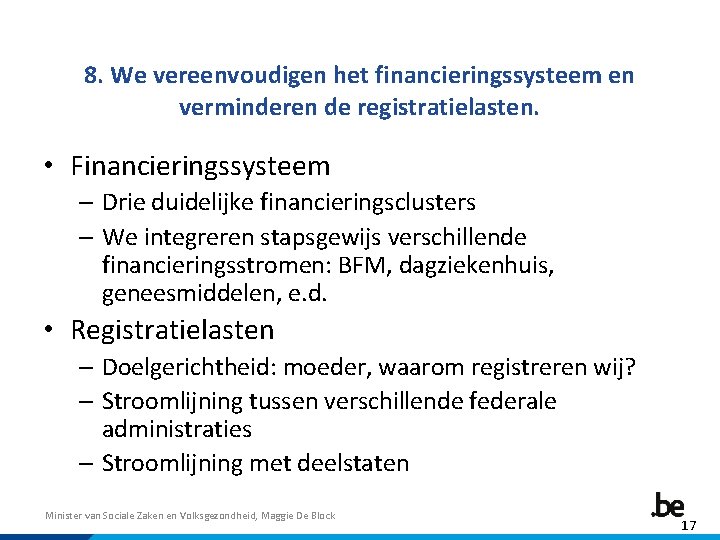 8. We vereenvoudigen het financieringssysteem en verminderen de registratielasten.

• Financieringssysteem
– Drie duidelijke financieringsclusters
– We integreren stapsgewijs verschillende financieringsstromen: BFM, dagziekenhuis, geneesmiddelen, e.d.

• Registratielasten
– Doelgerichtheid: moeder, waarom registreren wij?
– Stroomlijning tussen verschillende federale administraties
– Stroomlijning met deelstaten

Minister van Sociale Zaken en Volksgezondheid, Maggie De Block

.be

17